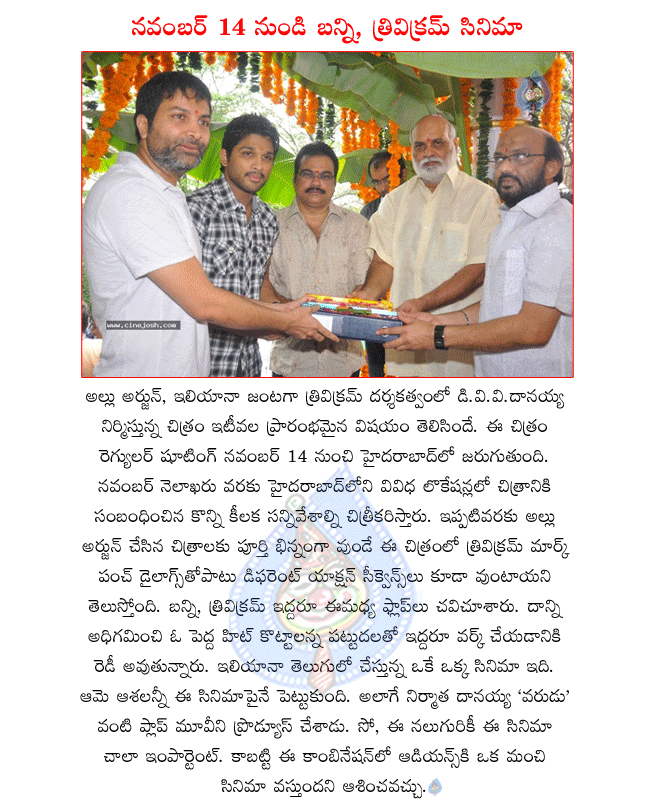 నవంబర్ 14 నుండి బన్ని, త్రివిక్రమ్ సినిమా

www.cinejosh.com

అల్లు అర్జున్, ఇలియానా జంటగా త్రివిక్రమ్ దర్శకత్వంలో డి.వి.వి.దానయ్య నిర్మిస్తున్న చిత్రం ఇటీవల ప్రారంభమైన విషయం తెలిసిందే. ఈ చిత్రం రెగ్యులర్ షూటింగ్ నవంబర్ 14 నుంచి హైదరాబాద్‌లో జరుగుతుంది. నవంబర్ నెలాఖరు వరకు హైదరాబాద్‌లోని వివిధ లొకేషన్లలో చిత్రానికి సంబంధించిన కొన్ని కీలక సన్నివేశాల్ని చిత్రీకరిస్తారు. ఇప్పటివరకు అల్లు అర్జున్ చేసిన చిత్రాలకు పూర్తి భిన్నంగా వుండే ఈ చిత్రంలో త్రివిక్రమ్ మార్క్ పంచ్ డైలాగ్స్‌తోపాటు డిఫరెంట్ యాక్షన్ సీక్వెన్స్‌లు కూడా వుంటాయని తెలుస్తోంది. బన్ని, త్రివిక్రమ్ ఇద్దరూ ఈమధ్య ఫ్లాప్‌లు చవిచూశారు. దాన్ని అధిగమించి ఓ పెద్ద హిట్ కొట్టాలన్న పట్టుదలతో ఇద్దరూ వర్క్ చేయడానికి రెడీ అవుతున్నారు. ఇలియానా తెలుగులో చేస్తున్న ఒకే ఒక్క సినిమా ఇది. ఆమె ఆశలన్నీ ఈ సినిమాపైనే పెట్టుకుంది. అలాగే నిర్మాత దానయ్య 'వరుడు' వంటి ఫ్లాప్ మూవీని ప్రొడ్యూస్ చేశాడు. సో, ఈ నలుగురికీ ఈ సినిమా చాలా ఇంపార్టెంట్. కాబట్టి ఈ కాంబినేషన్‌లో ఆడియన్స్‌కి ఒక మంచి సినిమా వస్తుందని ఆశించవచ్చు.